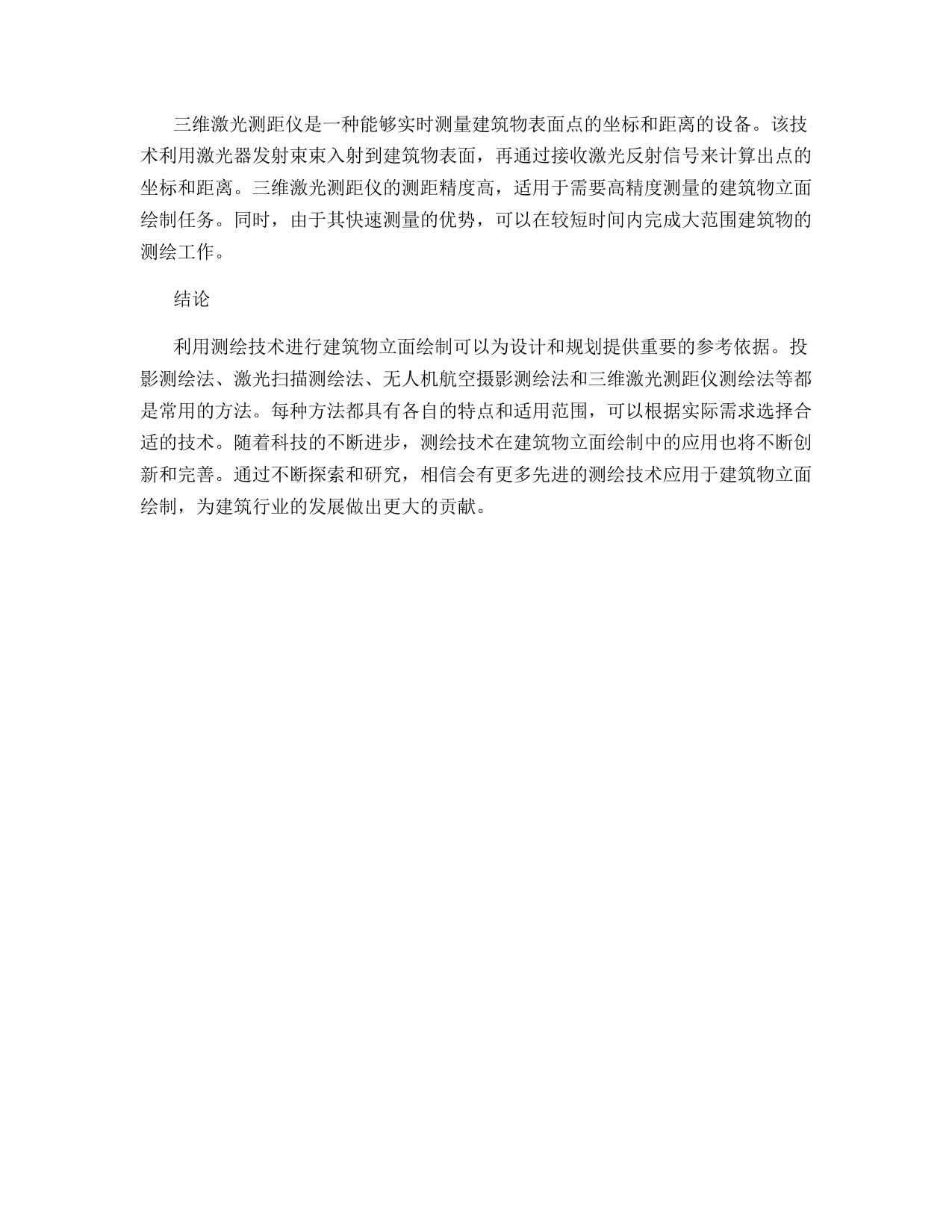 三维激光测距仪是一种能够实时测量建筑物表面点的坐标和距离的设备。该技术利用激光器发射束束入射到建筑物表面，再通过接收激光反射信号来计算出点的坐标和距离。三维激光测距仪的测距精度高，适用于需要高精度测量的建筑物立面绘制任务。同时，由于其快速测量的优势，可以在较短时间内完成大范围建筑物的测绘工作。

结论

利用测绘技术进行建筑物立面绘制可以为设计和规划提供重要的参考依据。投影测绘法、激光扫描测绘法、无人机航空摄影测绘法和三维激光测距仪测绘法等都是常用的方法。每种方法都具有各自的特点和适用范围，可以根据实际需求选择合适的技术。随着科技的不断进步，测绘技术在建筑物立面绘制中的应用也将不断创新和完善。通过不断探索和研究，相信会有更多先进的测绘技术应用于建筑物立面绘制，为建筑行业的发展做出更大的贡献。